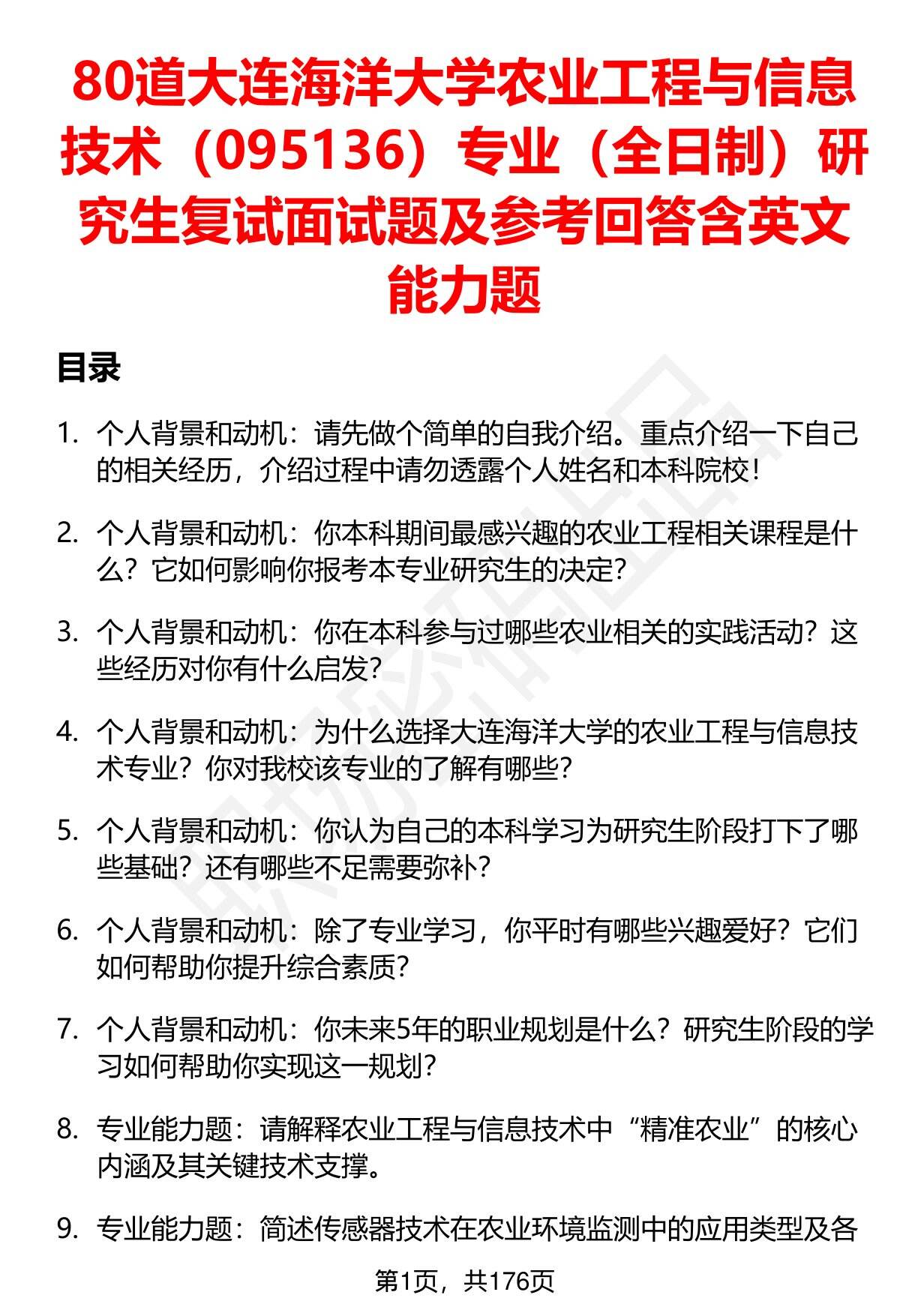 80道大连海洋大学农业工程与信息技术（095136）专业（全日制）研究生复试面试题及参考回答含英文能力题

目录

1. 个人背景和动机：请先做个简单的自我介绍。重点介绍一下自己的相关经历，介绍过程中请勿透露个人姓名和本科院校！

2. 个人背景和动机：你本科期间最感兴趣的农业工程相关课程是什么？它如何影响你报考本专业研究生的决定？

3. 个人背景和动机：你在本科参与过哪些农业相关的实践活动？这些经历对你有什么启发？

4. 个人背景和动机：为什么选择大连海洋大学的农业工程与信息技术专业？你对我校该专业的了解有哪些？

5. 个人背景和动机：你认为自己的本科学习为研究生阶段打下了哪些基础？还有哪些不足需要弥补？

6. 个人背景和动机：除了专业学习，你平时有哪些兴趣爱好？它们如何帮助你提升综合素质？

7. 个人背景和动机：你未来5年的职业规划是什么？研究生阶段的学习如何帮助你实现这一规划？

8. 专业能力题：请解释农业工程与信息技术中“精准农业”的核心内涵及其关键技术支撑。

9. 专业能力题：简述传感器技术在农业环境监测中的应用类型及各

第1页，共176页